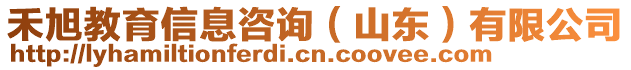 禾旭教育信息咨询（山东）有限公司
http://lyhamiltionferdi.cn.coovee.com